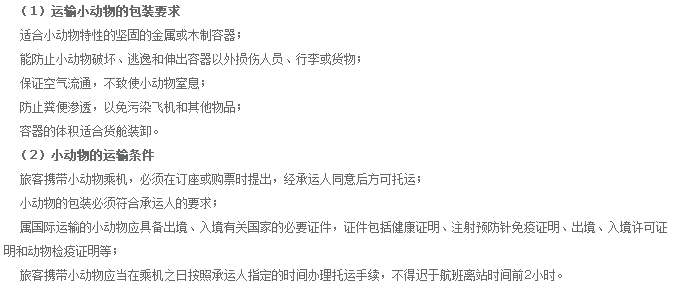 （1）运输小动物的包装要求

适合小动物特性的坚固的金属或木制容器；

能防止小动物破坏、逃逸和伸出容器以外损伤人员、行李或货物；

保证空气流通，不致使小动物窒息；

防止粪便渗透，以免污染飞机和其他物品；

容器的体积适合货舱装卸。

（2）小动物的运输条件

旅客携带小动物乘机，必须在订座或购票时提出，经承运人同意后方可托运；

小动物的包装必须符合承运人的要求；

属国际运输的小动物应具备出境、入境有关国家的必要证件，证件包括健康证明、注射预防针免疫证明、出境、入境许可证明和动物检疫证明等；

旅客携带小动物应当在乘机之日按照承运人指定的时间办理托运手续，不得迟于航班离站时间前2小时。